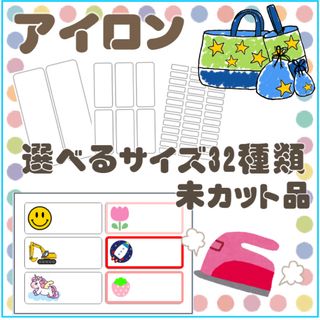 アイロン

選べるサイズ32種類
未カット品